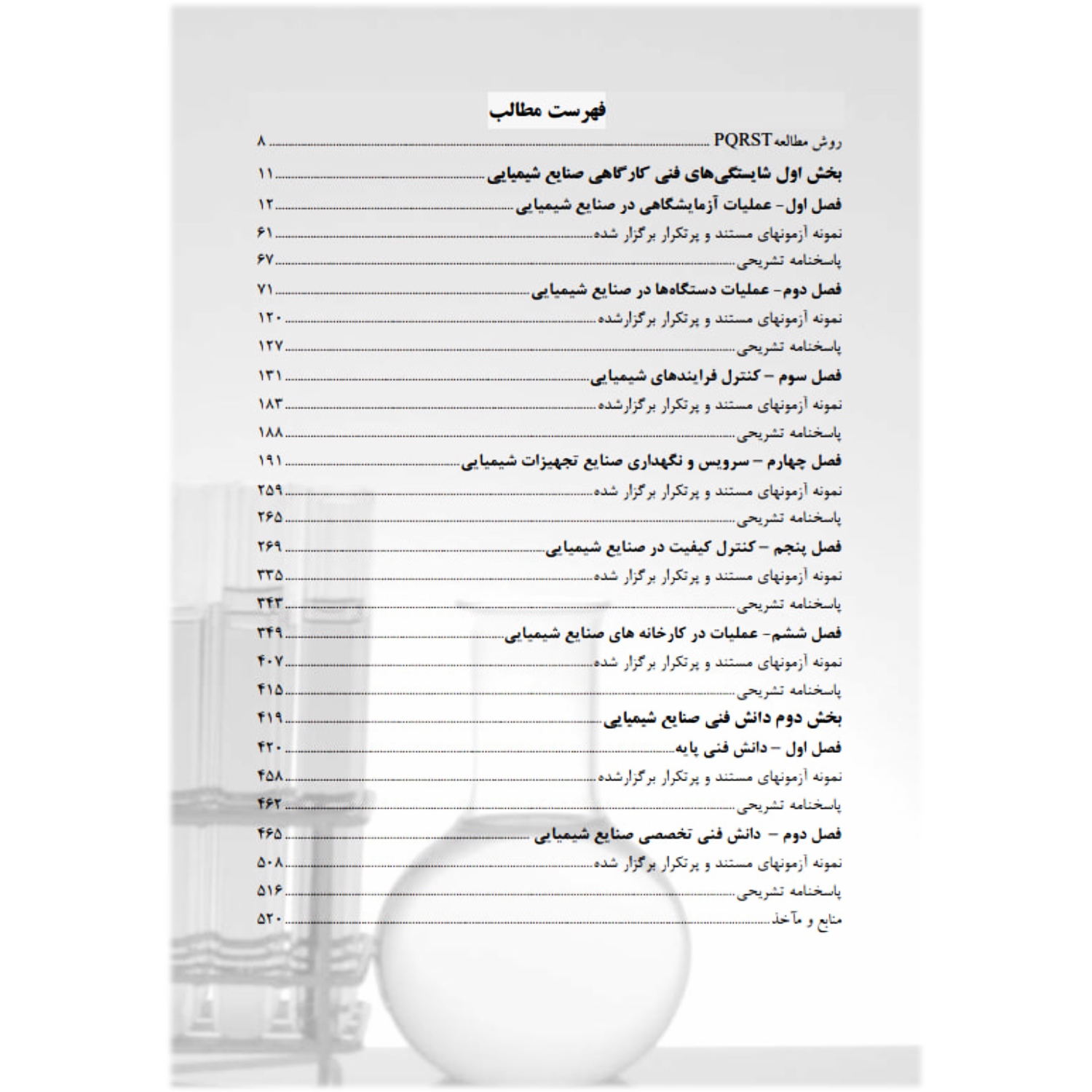 فهرست مطالب

روش مطالعه PQRST ........ ۸

بخش اول شایستگی‌های فنی کارگاهی صنایع شیمیایی ........ ۱۱

فصل اول- عملیات آزمایشگاهی در صنایع شیمیایی ........ ۱۲

نمونه آزمونهای مستند و پرتکرار برگزار شده ........ ۶۱

پاسخنامه تشریحی ........ ۶۷

فصل دوم- عملیات دستگاه‌ها در صنایع شیمیایی ........ ۷۱

نمونه آزمونهای مستند و پرتکرار برگزارشده ........ ۱۲۰

پاسخنامه تشریحی ........ ۱۲۷

فصل سوم – کنترل فرایندهای شیمیایی ........ ۱۳۱

نمونه آزمونهای مستند و پرتکرار برگزارشده ........ ۱۸۳

پاسخنامه تشریحی ........ ۱۸۸

فصل چهارم – سرویس و نگهداری صنایع تجهیزات شیمیایی ........ ۱۹۱

نمونه آزمونهای مستند و پرتکرار برگزار شده ........ ۲۵۹

پاسخنامه تشریحی ........ ۲۶۵

فصل پنجم – کنترل کیفیت در صنایع شیمیایی ........ ۲۶۹

نمونه آزمونهای مستند و پرتکرار برگزار شده ........ ۳۳۵

پاسخنامه تشریحی ........ ۳۴۳

فصل ششم- عملیات در کارخانه های صنایع شیمیایی ........ ۳۴۹

نمونه آزمونهای مستند و پرتکرار برگزار شده ........ ۴۰۷

پاسخنامه تشریحی ........ ۴۱۵

بخش دوم دانش فنی صنایع شیمیایی ........ ۴۱۹

فصل اول – دانش فنی پایه ........ ۴۲۰

نمونه آزمونهای مستند و پرتکرار برگزارشده ........ ۴۵۸

پاسخنامه تشریحی ........ ۴۶۲

فصل دوم – دانش فنی تخصصی صنایع شیمیایی ........ ۴۶۵

نمونه آزمونهای مستند و پرتکرار برگزار شده ........ ۵۰۸

پاسخنامه تشریحی ........ ۵۱۶

منابع و مآخذ ........ ۵۲۰